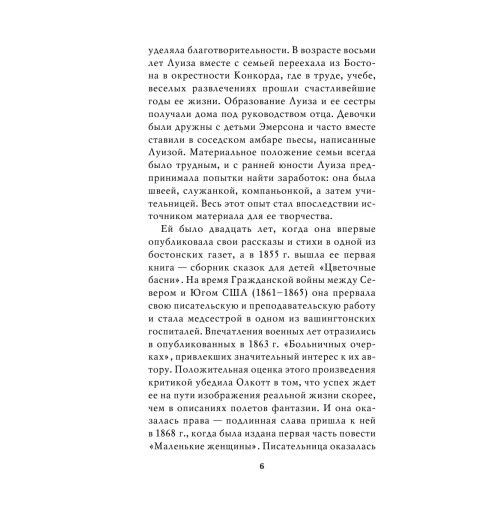 уделяла благотворительности. В возрасте восьми лет Луиза вместе с семьей переехала из Бостона в окрестности Конкорда, где в труде, учебе, веселых развлечениях прошли счастливейшие годы ее жизни. Образование Луиза и ее сестры получали дома под руководством отца. Девочки были дружны с детьми Эмерсона и часто вместе ставили в соседском амбаре пьесы, написанные Луизой. Материальное положение семьи всегда было трудным, и с ранней юности Луиза предпринимала попытки найти заработок: она была швеей, служанкой, компаньонкой, а затем учительницей. Весь этот опыт стал впоследствии источником материала для ее творчества.

Ей было двадцать лет, когда она впервые опубликовала свои рассказы и стихи в одной из бостонских газет, а в 1855 г. вышла ее первая книга — сборник сказок для детей «Цветочные басни». На время Гражданской войны между Севером и Югом США (1861–1865) она прервала свою писательскую и преподавательскую работу и стала медсестрой в одном из вашингтонских госпиталей. Впечатления военных лет отразились в опубликованных в 1863 г. «Больничных очерках», привлекших значительный интерес к их автору. Положительная оценка этого произведения критикой убедила Олкотт в том, что успех ждет ее на пути изображения реальной жизни скорее, чем в описаниях полетов фантазии. И она оказалась права — подлинная слава пришла к ней в 1868 г., когда была издана первая часть повести «Маленькие женщины». Писательница оказалась

6